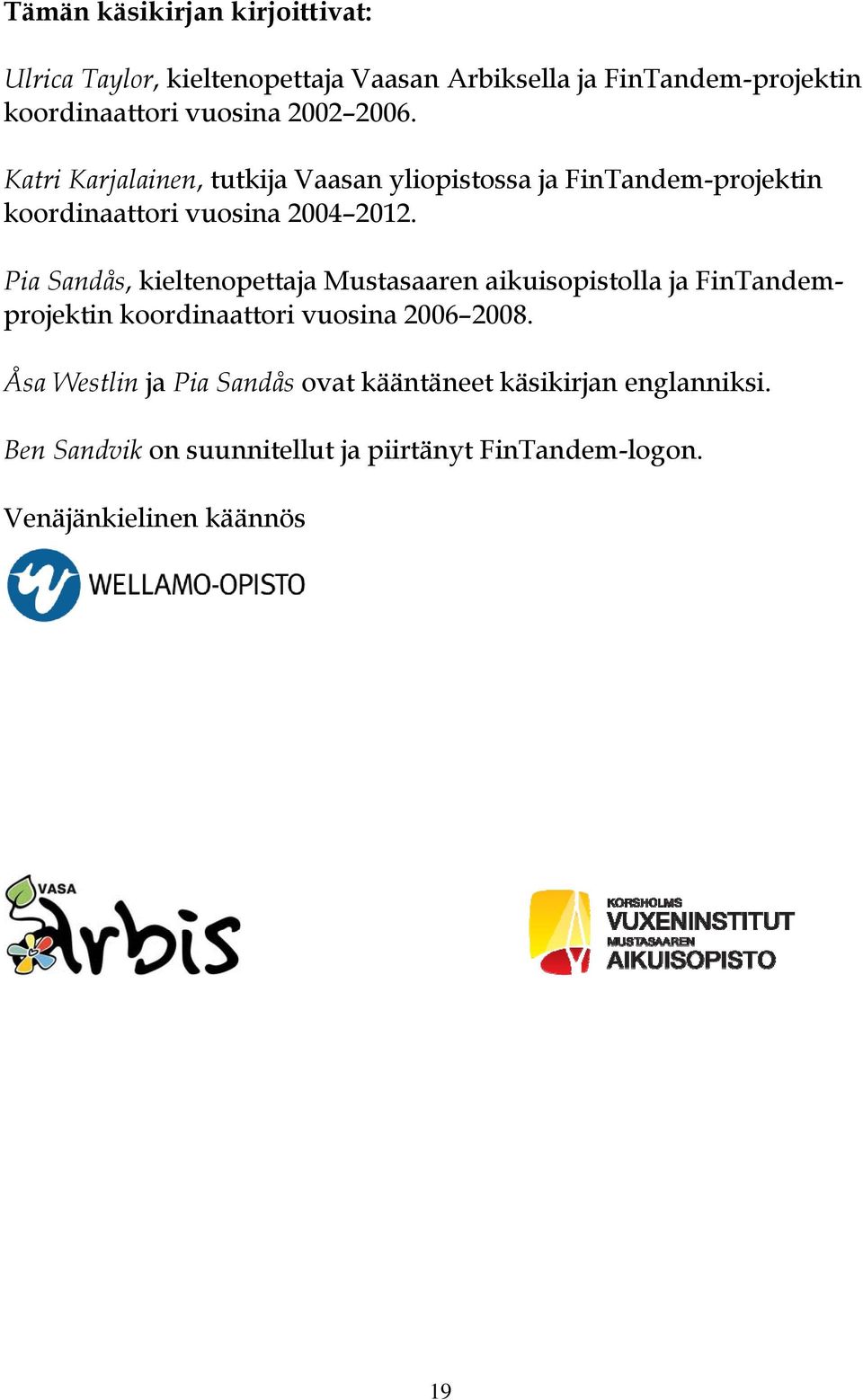 Tämän käsikirjan kirjoittivat:

Ulrica Taylor, kieltenopettaja Vaasan Arbiksella ja FinTandem-projektin koordinaattori vuosina 2002–2006.

Katri Karjalainen, tutkija Vaasan yliopistossa ja FinTandem-projektin koordinaattori vuosina 2004–2012.

Pia Sandås, kieltenopettaja Mustasaaren aikuisopistolla ja FinTandem-projektin koordinaattori vuosina 2006–2008.

Åsa Westlin ja Pia Sandås ovat kääntäneet käsikirjan englanniksi.

Ben Sandvik on suunnitellut ja piirtänyt FinTandem-logon.

Venäjänkielinen käännös

WELLAMO-OPISTO

VASA
Arbis

KORSHOLMS
VUXENINSTITUT
MUSTASAAREN
AIKUISOPISTO

19